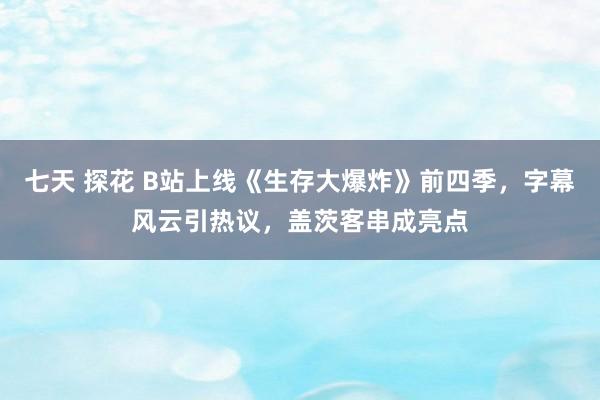 七天 探花 B站上线《生存大爆炸》前四季，字幕风云引热议，盖茨客串成亮点